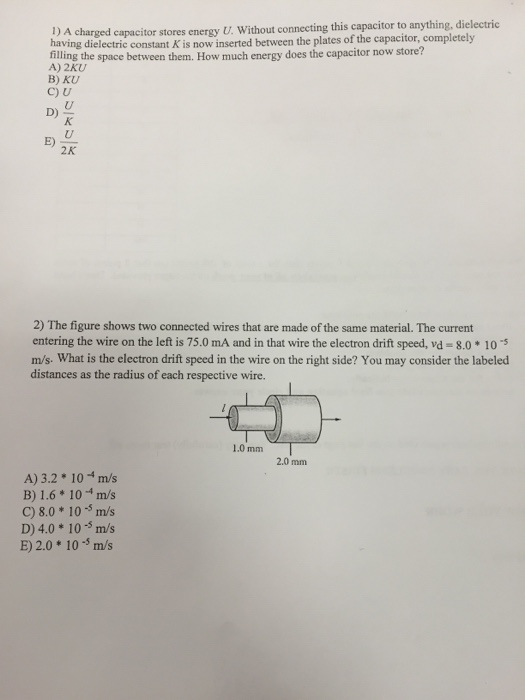 1) A charged capacitor stores energy $U$. Without connecting this capacitor to anything, dielectric having dielectric constant $K$ is now inserted between the plates of the capacitor, completely filling the space between them. How much energy does the capacitor now store?
A) $2KU$
B) $KU$
C) $U$
D) $\frac{U}{K}$
E) $\frac{U}{2K}$

2) The figure shows two connected wires that are made of the same material. The current entering the wire on the left is 75.0 mA and in that wire the electron drift speed, $v_d = 8.0 * 10^{-5}$ m/s. What is the electron drift speed in the wire on the right side? You may consider the labeled distances as the radius of each respective wire.

$I$
1.0 mm
2.0 mm

A) $3.2 * 10^{-4}$ m/s
B) $1.6 * 10^{-4}$ m/s
C) $8.0 * 10^{-5}$ m/s
D) $4.0 * 10^{-5}$ m/s
E) $2.0 * 10^{-5}$ m/s